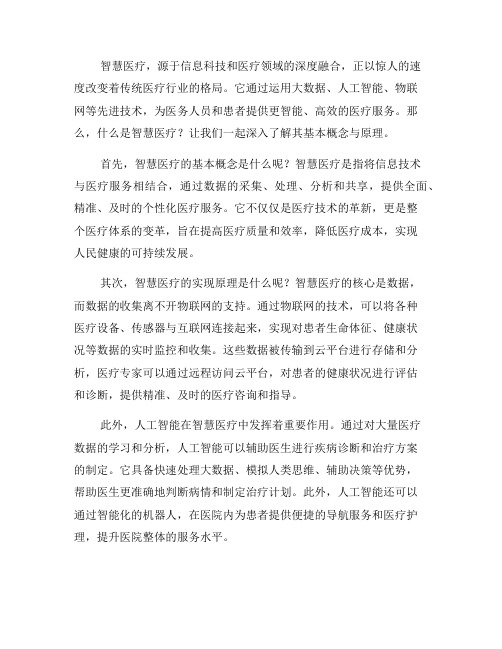 智慧医疗，源于信息科技和医疗领域的深度融合，正以惊人的速度改变着传统医疗行业的格局。它通过运用大数据、人工智能、物联网等先进技术，为医务人员和患者提供更智能、高效的医疗服务。那么，什么是智慧医疗？让我们一起深入了解其基本概念与原理。

首先，智慧医疗的基本概念是什么呢？智慧医疗是指将信息技术与医疗服务相结合，通过数据的采集、处理、分析和共享，提供全面、精准、及时的个性化医疗服务。它不仅仅是医疗技术的革新，更是整个医疗体系的变革，旨在提高医疗质量和效率，降低医疗成本，实现人民健康的可持续发展。

其次，智慧医疗的实现原理是什么呢？智慧医疗的核心是数据，而数据的收集离不开物联网的支持。通过物联网的技术，可以将各种医疗设备、传感器与互联网连接起来，实现对患者生命体征、健康状况等数据的实时监控和收集。这些数据被传输到云平台进行存储和分析，医疗专家可以通过远程访问云平台，对患者的健康状况进行评估和诊断，提供精准、及时的医疗咨询和指导。

此外，人工智能在智慧医疗中发挥着重要作用。通过对大量医疗数据的学习和分析，人工智能可以辅助医生进行疾病诊断和治疗方案的制定。它具备快速处理大数据、模拟人类思维、辅助决策等优势，帮助医生更准确地判断病情和制定治疗计划。此外，人工智能还可以通过智能化的机器人，在医院内为患者提供便捷的导航服务和医疗护理，提升医院整体的服务水平。